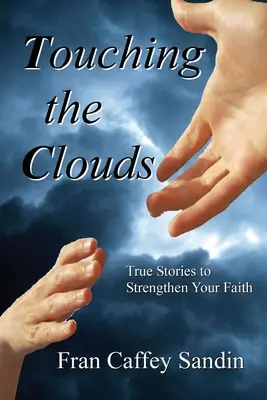 Touching the Clouds

True Stories to Strengthen Your Faith

Fran Caffey Sandin